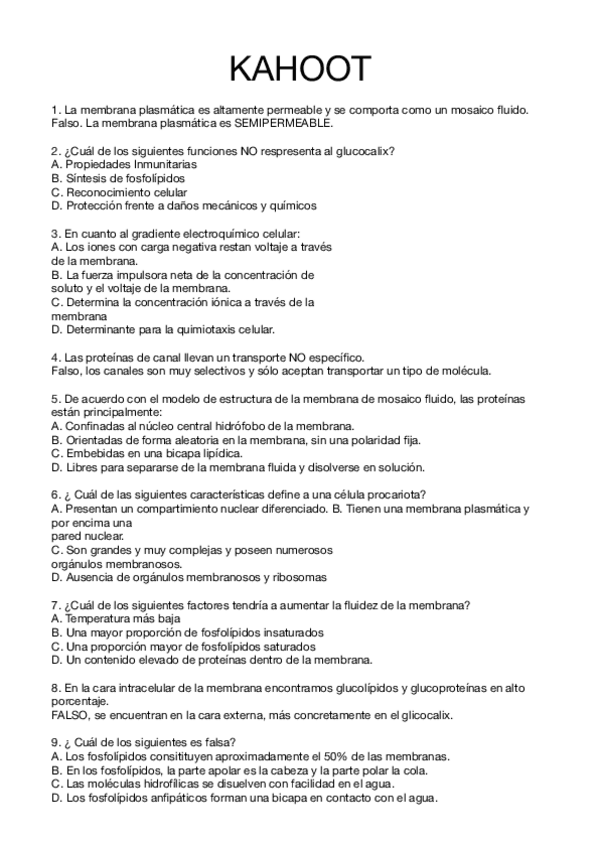 KAHOOT

1. La membrana plasmática es altamente permeable y se comporta como un mosaico fluido. Falso. La membrana plasmática es SEMIPERMEABLE.

2. ¿Cuál de los siguientes funciones NO respresenta al glucocalix?
A. Propiedades Inmunitarias
B. Síntesis de fosfolípidos
C. Reconocimiento celular
D. Protección frente a daños mecánicos y químicos

3. En cuanto al gradiente electroquímico celular:
A. Los iones con carga negativa restan voltaje a través de la membrana.
B. La fuerza impulsora neta de la concentración de soluto y el voltaje de la membrana.
C. Determina la concentración iónica a través de la membrana
D. Determinante para la quimiotaxis celular.

4. Las proteínas de canal llevan un transporte NO específico.
Falso, los canales son muy selectivos y sólo aceptan transportar un tipo de molécula.

5. De acuerdo con el modelo de estructura de la membrana de mosaico fluido, las proteínas están principalmente:
A. Confinadas al núcleo central hidrófobo de la membrana.
B. Orientadas de forma aleatoria en la membrana, sin una polaridad fija.
C. Embebidas en una bicapa lipídica.
D. Libres para separarse de la membrana fluida y disolverse en solución.

6. ¿ Cuál de las siguientes características define a una célula procariota?
A. Presentan un compartimiento nuclear diferenciado. B. Tienen una membrana plasmática y por encima una pared nuclear.
C. Son grandes y muy complejas y poseen numerosos orgánulos membranosos.
D. Ausencia de orgánulos membranosos y ribosomas

7. ¿Cuál de los siguientes factores tendría a aumentar la fluidez de la membrana?
A. Temperatura más baja
B. Una mayor proporción de fosfolípidos insaturados
C. Una proporción mayor de fosfolípidos saturados
D. Un contenido elevado de proteínas dentro de la membrana.

8. En la cara intracelular de la membrana encontramos glucolípidos y glucoproteínas en alto porcentaje.
FALSO, se encuentran en la cara externa, más concretamente en el glicocalix.

9. ¿ Cuál de los siguientes es falsa?
A. Los fosfolípidos consitituyen aproximadamente el 50% de las membranas.
B. En los fosfolípidos, la parte apolar es la cabeza y la parte polar la cola.
C. Las moléculas hidrofílicas se disuelven con facilidad en el agua.
D. Los fosfolípidos anfipáticos forman una bicapa en contacto con el agua.